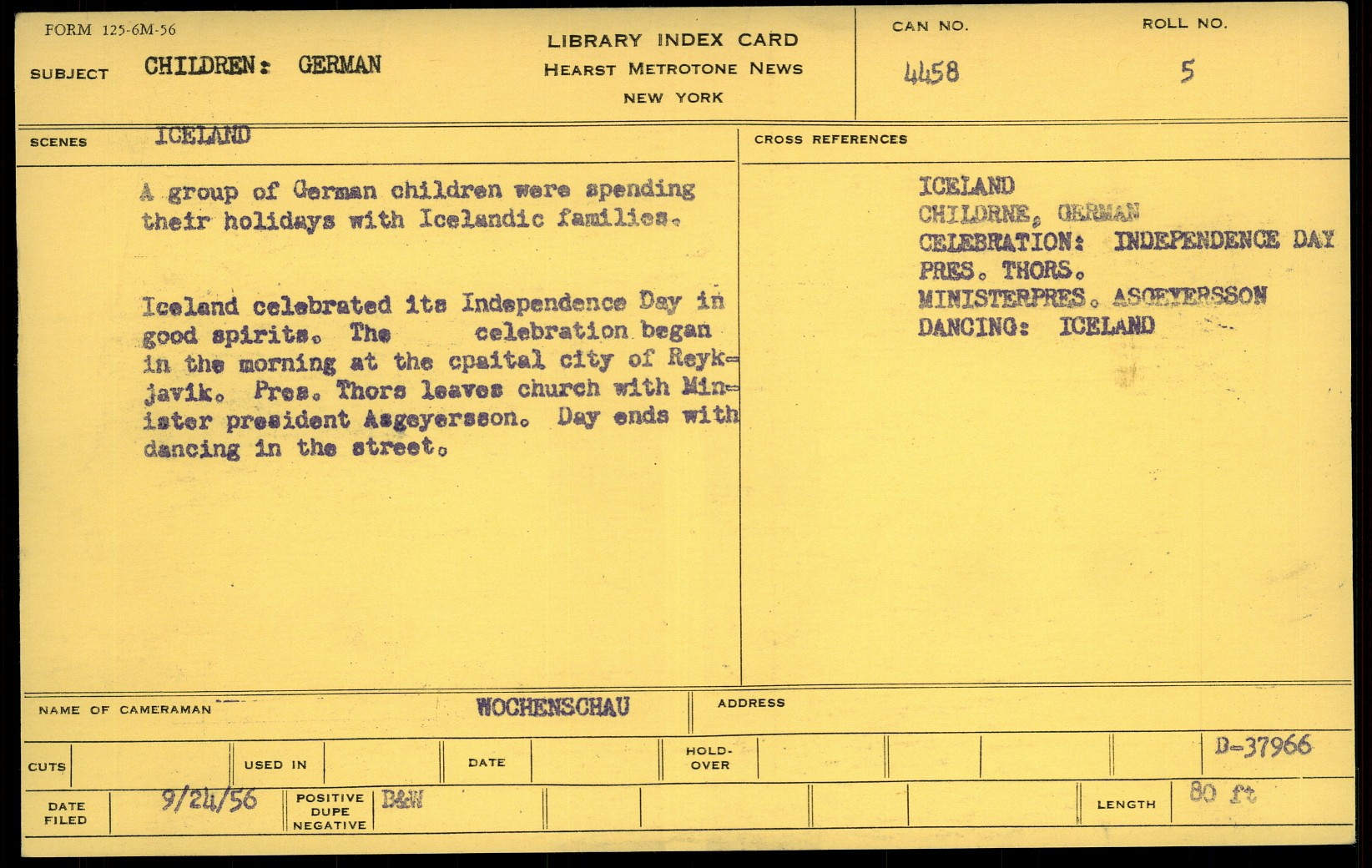 FORM 125-6M-56

SUBJECT CHILDREN: GERMAN

LIBRARY INDEX CARD
HEARST METROTONE NEWS
NEW YORK

CAN NO. 4458

ROLL NO. 5

SCENES ICELAND

A group of German children were spending their holidays with Icelandic families.

Iceland celebrated its Independence Day in good spirits. The celebration began in the morning at the cpaital city of Reykjavik. Pres. Thors leaves church with Minister president Asgeyersson. Day ends with dancing in the street.

CROSS REFERENCES

ICELAND
CHILDRNE, GERMAN
CELEBRATION: INDEPENDENCE DAY
PRES. THORS.
MINISTERPRES. ASGEYERSSON
DANCING: ICELAND

NAME OF CAMERAMAN WOCHENSCHAU

ADDRESS

CUTS

USED IN

DATE

HOLD-OVER

D-37966

DATE FILED 9/24/56

POSITIVE DUPE NEGATIVE B&W

LENGTH 80 ft